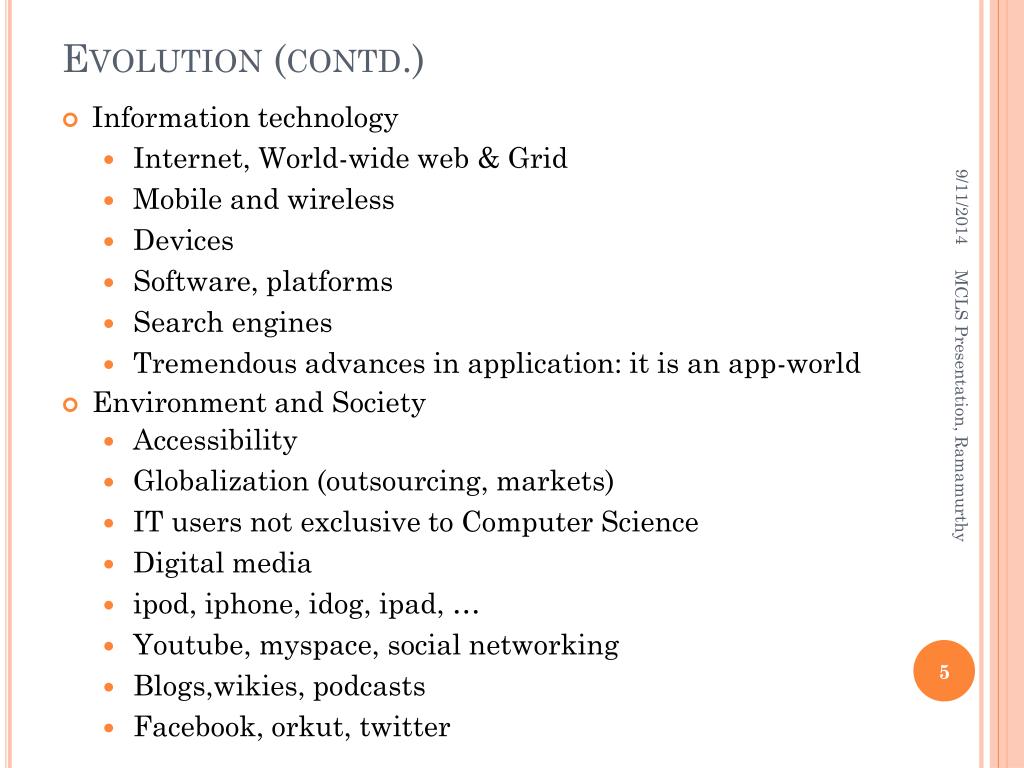 EVOLUTION (CONTD.)

Information technology
- Internet, World-wide web & Grid
- Mobile and wireless
- Devices
- Software, platforms
- Search engines
- Tremendous advances in application: it is an app-world

Environment and Society
- Accessibility
- Globalization (outsourcing, markets)
- IT users not exclusive to Computer Science
- Digital media
- ipod, iphone, idog, ipad, …
- Youtube, myspace, social networking
- Blogs,wikies, podcasts
- Facebook, orkut, twitter

9/11/2014

MCLS Presentation, Ramamurthy

5